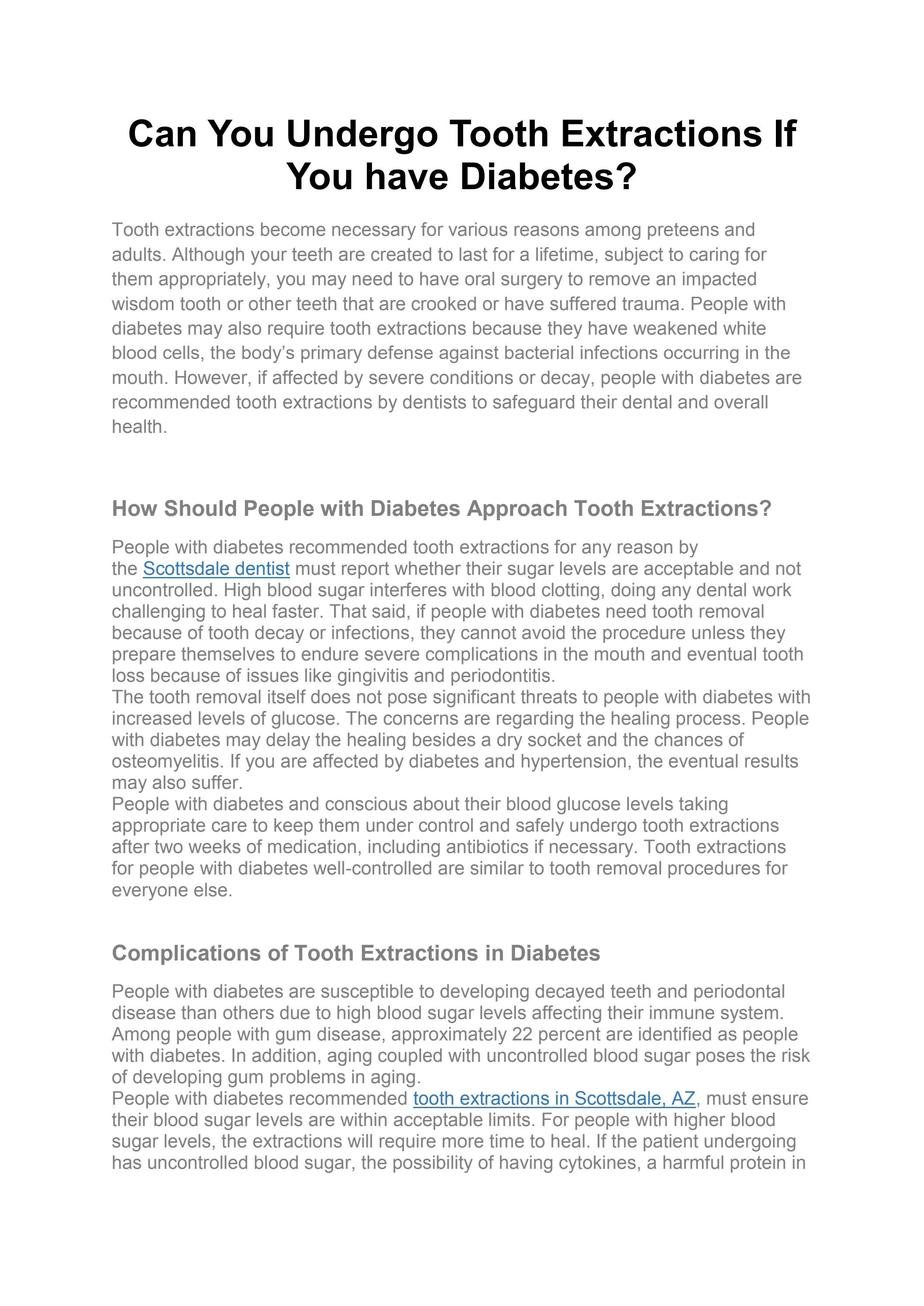 Can You Undergo Tooth Extractions If You have Diabetes?

Tooth extractions become necessary for various reasons among preteens and adults. Although your teeth are created to last for a lifetime, subject to caring for them appropriately, you may need to have oral surgery to remove an impacted wisdom tooth or other teeth that are crooked or have suffered trauma. People with diabetes may also require tooth extractions because they have weakened white blood cells, the body's primary defense against bacterial infections occurring in the mouth. However, if affected by severe conditions or decay, people with diabetes are recommended tooth extractions by dentists to safeguard their dental and overall health.

How Should People with Diabetes Approach Tooth Extractions?

People with diabetes recommended tooth extractions for any reason by the Scottsdale dentist must report whether their sugar levels are acceptable and not uncontrolled. High blood sugar interferes with blood clotting, doing any dental work challenging to heal faster. That said, if people with diabetes need tooth removal because of tooth decay or infections, they cannot avoid the procedure unless they prepare themselves to endure severe complications in the mouth and eventual tooth loss because of issues like gingivitis and periodontitis.
The tooth removal itself does not pose significant threats to people with diabetes with increased levels of glucose. The concerns are regarding the healing process. People with diabetes may delay the healing besides a dry socket and the chances of osteomyelitis. If you are affected by diabetes and hypertension, the eventual results may also suffer.
People with diabetes and conscious about their blood glucose levels taking appropriate care to keep them under control and safely undergo tooth extractions after two weeks of medication, including antibiotics if necessary. Tooth extractions for people with diabetes well-controlled are similar to tooth removal procedures for everyone else.

Complications of Tooth Extractions in Diabetes

People with diabetes are susceptible to developing decayed teeth and periodontal disease than others due to high blood sugar levels affecting their immune system. Among people with gum disease, approximately 22 percent are identified as people with diabetes. In addition, aging coupled with uncontrolled blood sugar poses the risk of developing gum problems in aging.
People with diabetes recommended tooth extractions in Scottsdale, AZ, must ensure their blood sugar levels are within acceptable limits. For people with higher blood sugar levels, the extractions will require more time to heal. If the patient undergoing has uncontrolled blood sugar, the possibility of having cytokines, a harmful protein in